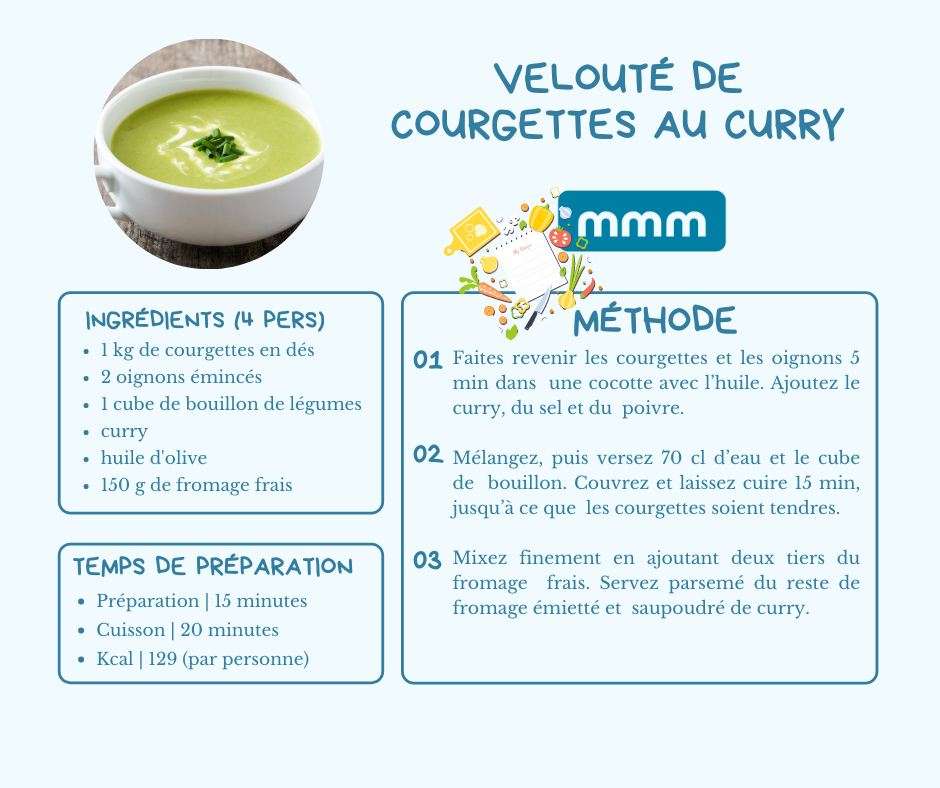 VELOUTÉ DE COURGETTES AU CURRY

mmm

INGRÉDIENTS (4 PERS)
• 1 kg de courgettes en dés
• 2 oignons émincés
• 1 cube de bouillon de légumes
• curry
• huile d'olive
• 150 g de fromage frais

TEMPS DE PRÉPARATION
• Préparation | 15 minutes
• Cuisson | 20 minutes
• Kcal | 129 (par personne)

MÉTHODE

01 Faites revenir les courgettes et les oignons 5 min dans une cocotte avec l'huile. Ajoutez le curry, du sel et du poivre.

02 Mélangez, puis versez 70 cl d'eau et le cube de bouillon. Couvrez et laissez cuire 15 min, jusqu'à ce que les courgettes soient tendres.

03 Mixez finement en ajoutant deux tiers du fromage frais. Servez parsemé du reste de fromage émietté et saupoudré de curry.